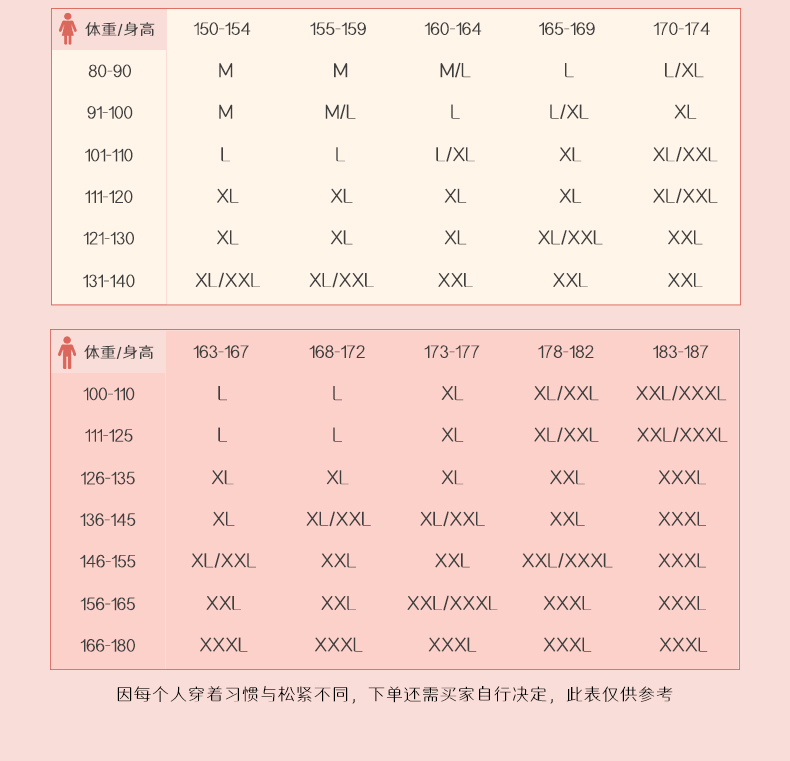 | 体重/身高 | 150-154 | 155-159 | 160-164 | 165-169 | 170-174 |
|---|---|---|---|---|---|
| 80-90 | M | M | M/L | L | L/XL |
| 91-100 | M | M/L | L | L/XL | XL |
| 101-110 | L | L | L/XL | XL | XL/XXL |
| 111-120 | XL | XL | XL | XL | XL/XXL |
| 121-130 | XL | XL | XL | XL/XXL | XXL |
| 131-140 | XL/XXL | XL/XXL | XXL | XXL | XXL |

| 体重/身高 | 163-167 | 168-172 | 173-177 | 178-182 | 183-187 |
|---|---|---|---|---|---|
| 100-110 | L | L | XL | XL/XXL | XXL/XXXL |
| 111-125 | L | L | XL | XL/XXL | XXL/XXXL |
| 126-135 | XL | XL | XL | XXL | XXXL |
| 136-145 | XL | XL/XXL | XL/XXL | XXL | XXXL |
| 146-155 | XL/XXL | XXL | XXL | XXL/XXXL | XXXL |
| 156-165 | XXL | XXL | XXL/XXXL | XXXL | XXXL |
| 166-180 | XXXL | XXXL | XXXL | XXXL | XXXL |

因每个人穿着习惯与松紧不同，下单还需买家自行决定，此表仅供参考